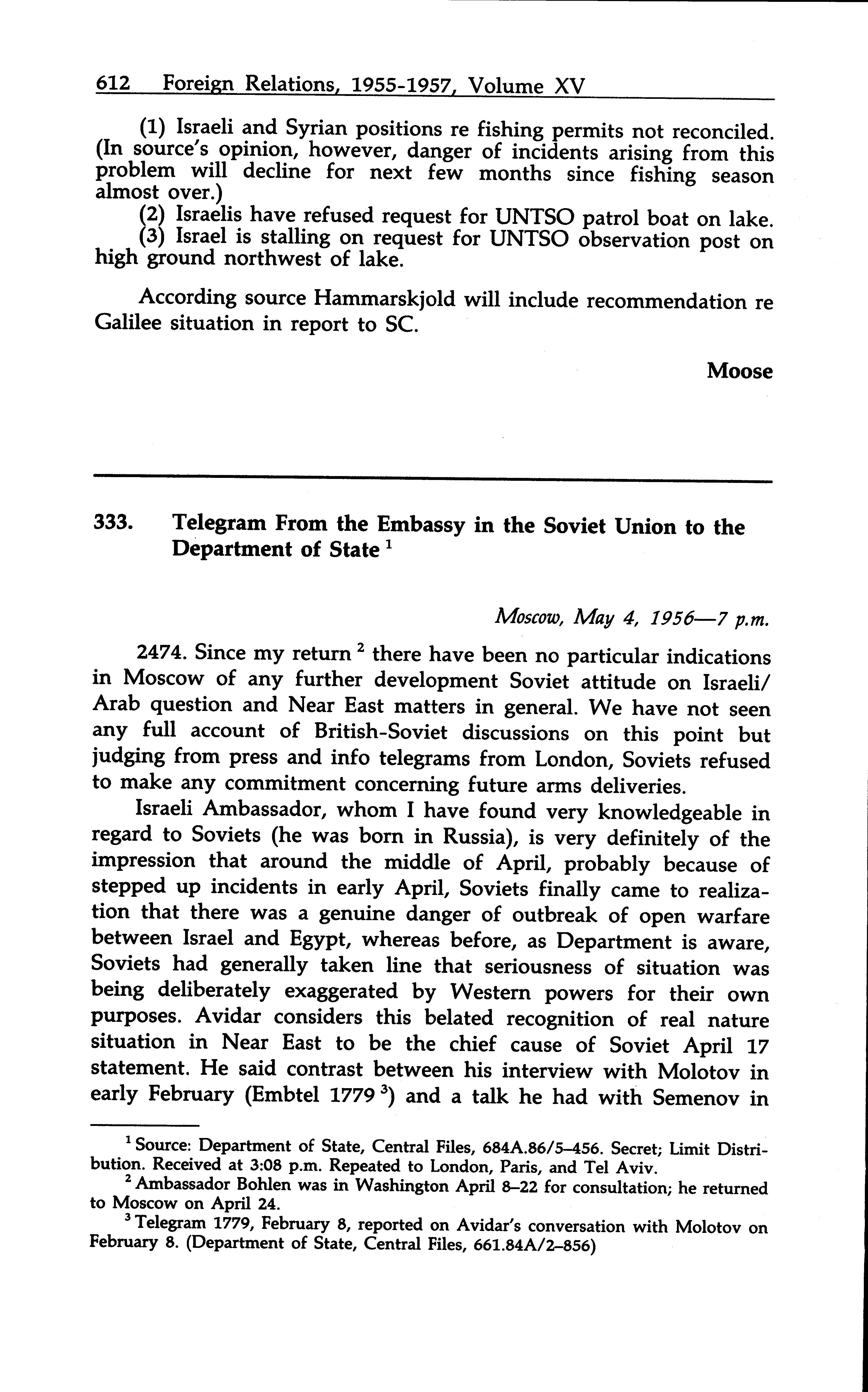 612 Foreign Relations, 1955-1957, Volume XV

(1) Israeli and Syrian positions re fishing permits not reconciled. (In source's opinion, however, danger of incidents arising from this problem will decline for next few months since fishing season almost over.)

(2) Israelis have refused request for UNTSO patrol boat on lake.

(3) Israel is stalling on request for UNTSO observation post on high ground northwest of lake.

According source Hammarskjold will include recommendation re Galilee situation in report to SC.

Moose

333. Telegram From the Embassy in the Soviet Union to the Department of State $^1$

Moscow, May 4, 1956—7 p.m.

2474. Since my return $^2$ there have been no particular indications in Moscow of any further development Soviet attitude on Israeli/Arab question and Near East matters in general. We have not seen any full account of British-Soviet discussions on this point but judging from press and info telegrams from London, Soviets refused to make any commitment concerning future arms deliveries.

Israeli Ambassador, whom I have found very knowledgeable in regard to Soviets (he was born in Russia), is very definitely of the impression that around the middle of April, probably because of stepped up incidents in early April, Soviets finally came to realization that there was a genuine danger of outbreak of open warfare between Israel and Egypt, whereas before, as Department is aware, Soviets had generally taken line that seriousness of situation was being deliberately exaggerated by Western powers for their own purposes. Avidar considers this belated recognition of real nature situation in Near East to be the chief cause of Soviet April 17 statement. He said contrast between his interview with Molotov in early February (Embtel 1779 $^3$) and a talk he had with Semenov in

$^1$ Source: Department of State, Central Files, 684A.86/5–456. Secret; Limit Distribution. Received at 3:08 p.m. Repeated to London, Paris, and Tel Aviv.

$^2$ Ambassador Bohlen was in Washington April 8–22 for consultation; he returned to Moscow on April 24.

$^3$ Telegram 1779, February 8, reported on Avidar's conversation with Molotov on February 8. (Department of State, Central Files, 661.84A/2–856)